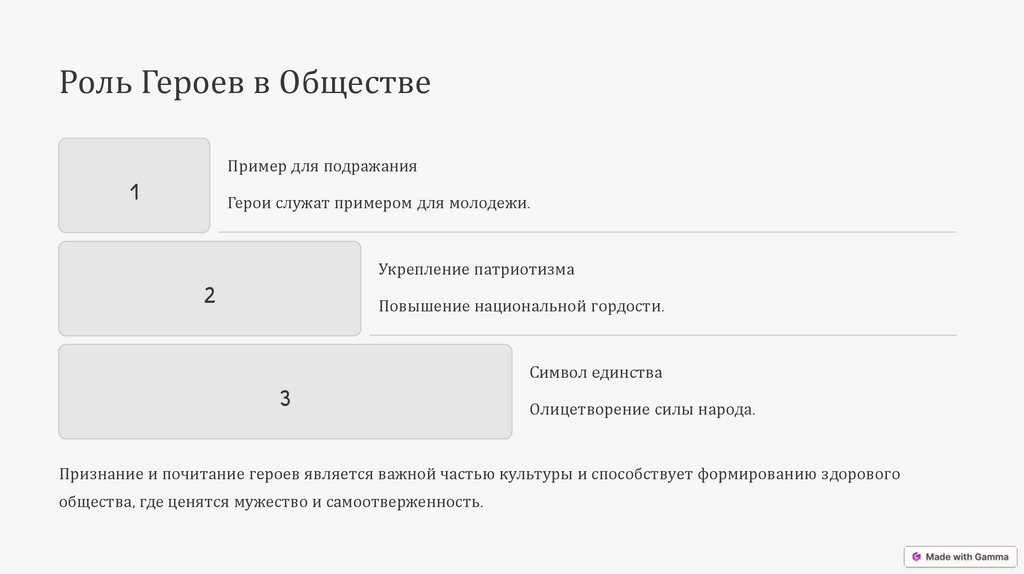 Роль Героев в Обществе

1

Пример для подражания

Герои служат примером для молодежи.

2

Укрепление патриотизма

Повышение национальной гордости.

3

Символ единства

Олицетворение силы народа.

Признание и почитание героев является важной частью культуры и способствует формированию здорового общества, где ценятся мужество и самоотверженность.

Made with Gamma